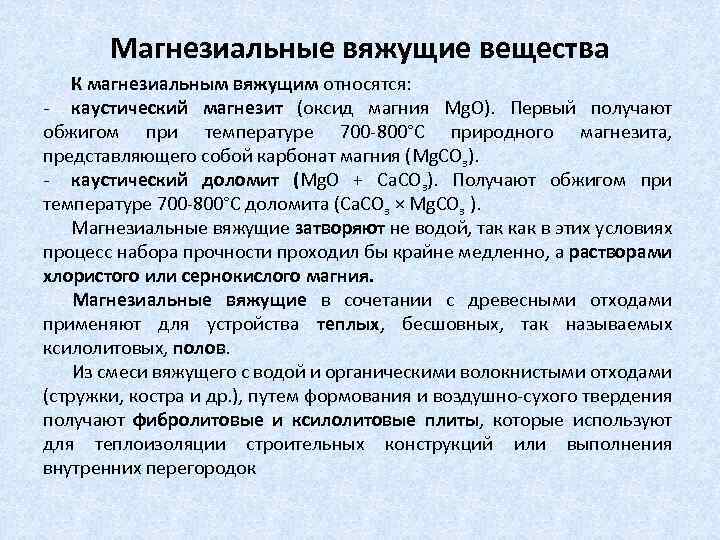 Магнезиальные вяжущие вещества

К магнезиальным вяжущим относятся:
- каустический магнезит (оксид магния MgO). Первый получают обжигом при температуре 700-800°С природного магнезита, представляющего собой карбонат магния ($MgCO_3$).
- каустический доломит ($MgO + CaCO_3$). Получают обжигом при температуре 700-800°С доломита ($CaCO_3 \times MgCO_3$ ).

Магнезиальные вяжущие затворяют не водой, так как в этих условиях процесс набора прочности проходил бы крайне медленно, а растворами хлористого или сернокислого магния.

Магнезиальные вяжущие в сочетании с древесными отходами применяют для устройства теплых, бесшовных, так называемых ксилолитовых, полов.

Из смеси вяжущего с водой и органическими волокнистыми отходами (стружки, костра и др.), путем формования и воздушно-сухого твердения получают фибролитовые и ксилолитовые плиты, которые используют для теплоизоляции строительных конструкций или выполнения внутренних перегородок